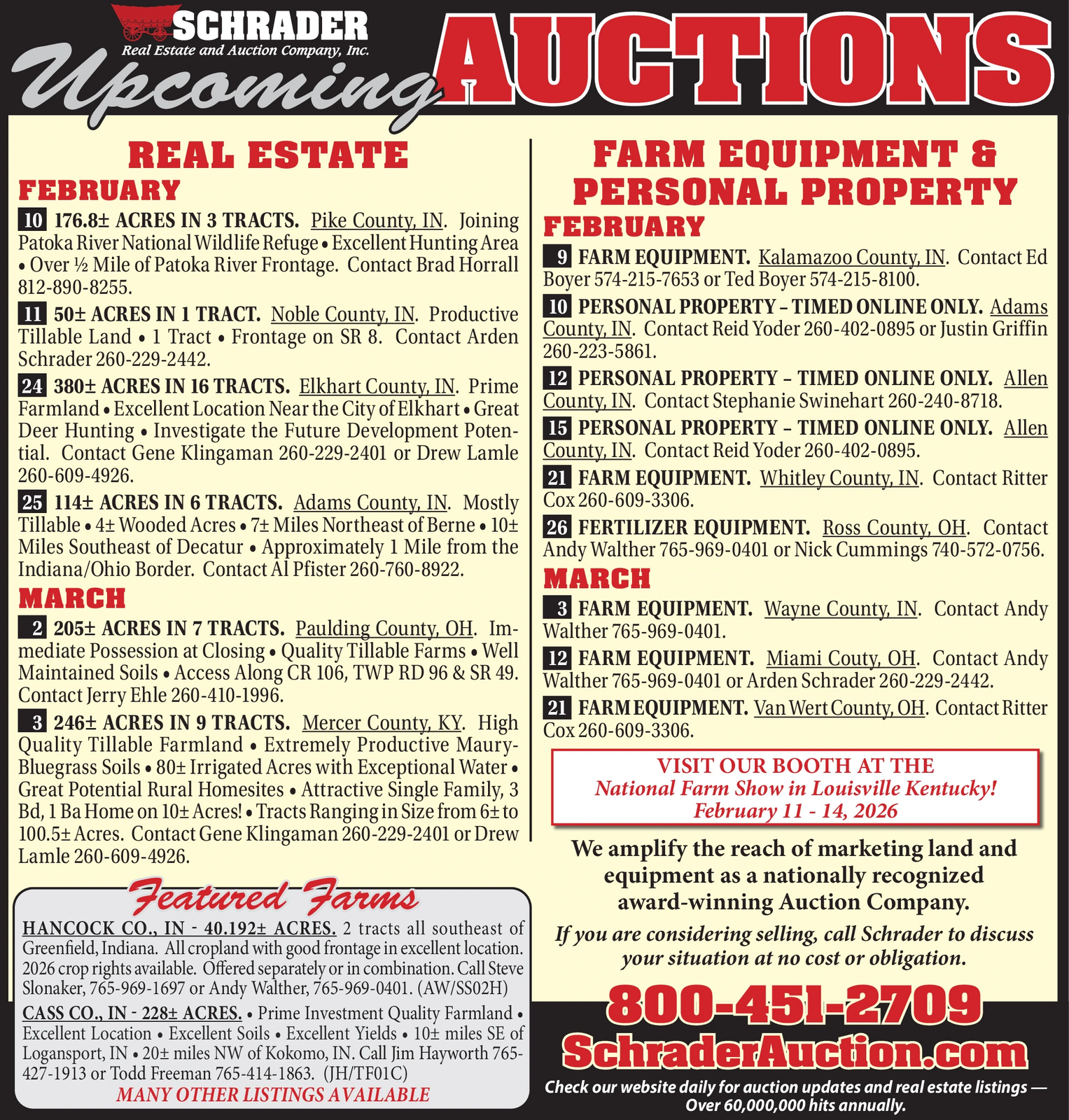 SCHRADER
Real Estate and Auction Company, Inc.
Upcoming AUCTIONS

REAL ESTATE

FEBRUARY

10 176.8± ACRES IN 3 TRACTS. Pike County, IN. Joining Patoka River National Wildlife Refuge • Excellent Hunting Area • Over ½ Mile of Patoka River Frontage. Contact Brad Horrall 812-890-8255.

11 50± ACRES IN 1 TRACT. Noble County, IN. Productive Tillable Land • 1 Tract • Frontage on SR 8. Contact Arden Schrader 260-229-2442.

24 380± ACRES IN 16 TRACTS. Elkhart County, IN. Prime Farmland • Excellent Location Near the City of Elkhart • Great Deer Hunting • Investigate the Future Development Potential. Contact Gene Klingaman 260-229-2401 or Drew Lamle 260-609-4926.

25 114± ACRES IN 6 TRACTS. Adams County, IN. Mostly Tillable • 4± Wooded Acres • 7± Miles Northeast of Berne • 10± Miles Southeast of Decatur • Approximately 1 Mile from the Indiana/Ohio Border. Contact Al Pfister 260-760-8922.

MARCH

2 205± ACRES IN 7 TRACTS. Paulding County, OH. Immediate Possession at Closing • Quality Tillable Farms • Well Maintained Soils • Access Along CR 106, TWP RD 96 & SR 49. Contact Jerry Ehle 260-410-1996.

3 246± ACRES IN 9 TRACTS. Mercer County, KY. High Quality Tillable Farmland • Extremely Productive Maury-Bluegrass Soils • 80± Irrigated Acres with Exceptional Water • Great Potential Rural Homesites • Attractive Single Family, 3 Bd, 1 Ba Home on 10± Acres! • Tracts Ranging in Size from 6± to 100.5± Acres. Contact Gene Klingaman 260-229-2401 or Drew Lamle 260-609-4926.

Featured Farms

HANCOCK CO., IN - 40.192± ACRES. 2 tracts all southeast of Greenfield, Indiana. All cropland with good frontage in excellent location. 2026 crop rights available. Offered separately or in combination. Call Steve Slonaker, 765-969-1697 or Andy Walther, 765-969-0401. (AW/SS02H)

CASS CO., IN - 228± ACRES. • Prime Investment Quality Farmland • Excellent Location • Excellent Soils • Excellent Yields • 10± miles SE of Logansport, IN • 20± miles NW of Kokomo, IN. Call Jim Hayworth 765-427-1913 or Todd Freeman 765-414-1863. (JH/TF01C)

MANY OTHER LISTINGS AVAILABLE

FARM EQUIPMENT & PERSONAL PROPERTY

FEBRUARY

9 FARM EQUIPMENT. Kalamazoo County, IN. Contact Ed Boyer 574-215-7653 or Ted Boyer 574-215-8100.

10 PERSONAL PROPERTY – TIMED ONLINE ONLY. Adams County, IN. Contact Reid Yoder 260-402-0895 or Justin Griffin 260-223-5861.

12 PERSONAL PROPERTY – TIMED ONLINE ONLY. Allen County, IN. Contact Stephanie Swinehart 260-240-8718.

15 PERSONAL PROPERTY – TIMED ONLINE ONLY. Allen County, IN. Contact Reid Yoder 260-402-0895.

21 FARM EQUIPMENT. Whitley County, IN. Contact Ritter Cox 260-609-3306.

26 FERTILIZER EQUIPMENT. Ross County, OH. Contact Andy Walther 765-969-0401 or Nick Cummings 740-572-0756.

MARCH

3 FARM EQUIPMENT. Wayne County, IN. Contact Andy Walther 765-969-0401.

12 FARM EQUIPMENT. Miami Couty, OH. Contact Andy Walther 765-969-0401 or Arden Schrader 260-229-2442.

21 FARM EQUIPMENT. Van Wert County, OH. Contact Ritter Cox 260-609-3306.

VISIT OUR BOOTH AT THE
National Farm Show in Louisville Kentucky!
February 11 - 14, 2026

We amplify the reach of marketing land and equipment as a nationally recognized award-winning Auction Company.

If you are considering selling, call Schrader to discuss your situation at no cost or obligation.

800-451-2709
SchraderAuction.com

Check our website daily for auction updates and real estate listings — Over 60,000,000 hits annually.